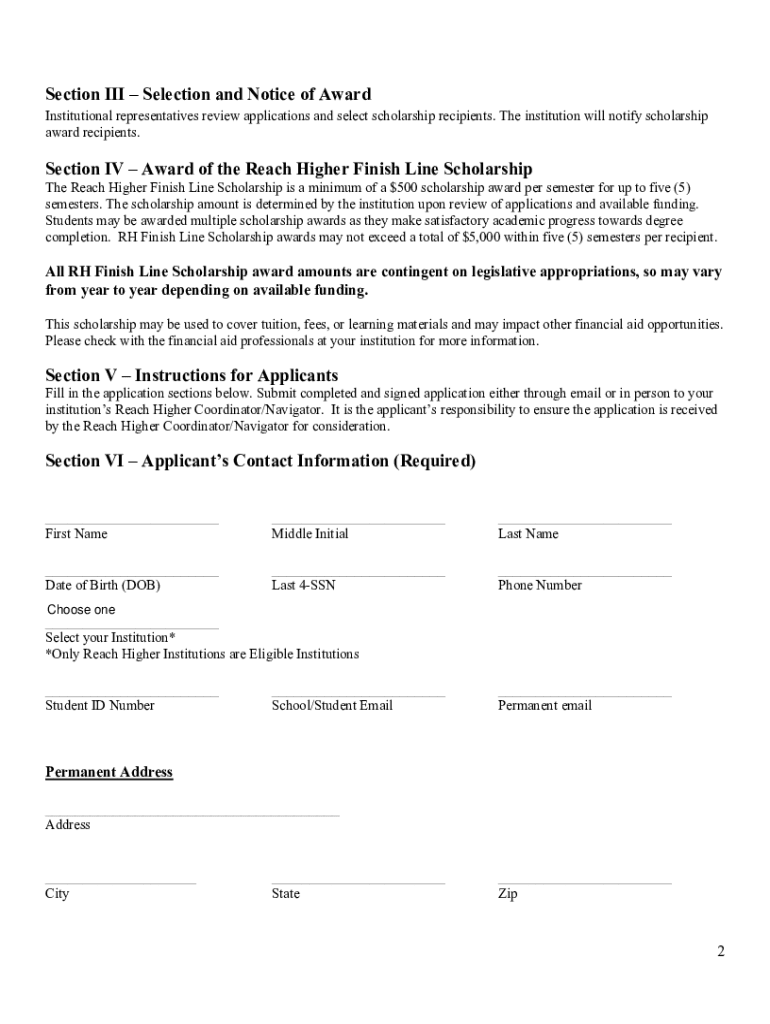 Section III – Selection and Notice of Award

Institutional representatives review applications and select scholarship recipients. The institution will notify scholarship award recipients.

Section IV – Award of the Reach Higher Finish Line Scholarship

The Reach Higher Finish Line Scholarship is a minimum of a $500 scholarship award per semester for up to five (5) semesters. The scholarship amount is determined by the institution upon review of applications and available funding. Students may be awarded multiple scholarship awards as they make satisfactory academic progress towards degree completion. RH Finish Line Scholarship awards may not exceed a total of $5,000 within five (5) semesters per recipient.

All RH Finish Line Scholarship award amounts are contingent on legislative appropriations, so may vary from year to year depending on available funding.

This scholarship may be used to cover tuition, fees, or learning materials and may impact other financial aid opportunities. Please check with the financial aid professionals at your institution for more information.

Section V – Instructions for Applicants

Fill in the application sections below. Submit completed and signed application either through email or in person to your institution's Reach Higher Coordinator/Navigator. It is the applicant's responsibility to ensure the application is received by the Reach Higher Coordinator/Navigator for consideration.

Section VI – Applicant's Contact Information (Required)

First Name

Middle Initial

Last Name

Date of Birth (DOB)

Last 4-SSN

Phone Number

Choose one

Select your Institution*

*Only Reach Higher Institutions are Eligible Institutions

Student ID Number

School/Student Email

Permanent email

Permanent Address

Address

City

State

Zip

2